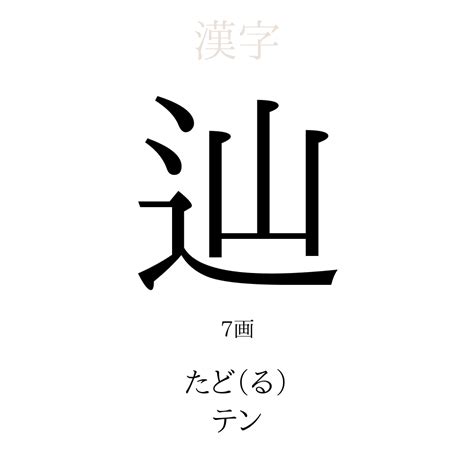 漢字

辿

7画

たど(る)
テン